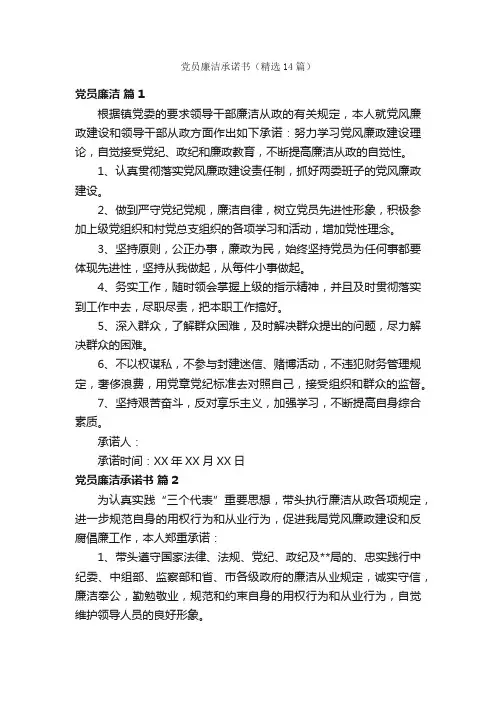 党员廉洁承诺书（精选14篇）

党员廉洁 篇1

根据镇党委的要求领导干部廉洁从政的有关规定，本人就党风廉政建设和领导干部从政方面作出如下承诺：努力学习党风廉政建设理论，自觉接受党纪、政纪和廉政教育，不断提高廉洁从政的自觉性。

1、认真贯彻落实党风廉政建设责任制，抓好两委班子的党风廉政建设。

2、做到严守党纪党规，廉洁自律，树立党员先进性形象，积极参加上级党组织和村党总支组织的各项学习和活动，增加党性理念。

3、坚持原则，公正办事，廉政为民，始终坚持党员为任何事都要体现先进性，坚持从我做起，从每件小事做起。

4、务实工作，随时领会掌握上级的指示精神，并且及时贯彻落实到工作中去，尽职尽责，把本职工作搞好。

5、深入群众，了解群众困难，及时解决群众提出的问题，尽力解决群众的困难。

6、不以权谋私，不参与封建迷信、赌博活动，不违犯财务管理规定，奢侈浪费，用党章党纪标准去对照自己，接受组织和群众的监督。

7、坚持艰苦奋斗，反对享乐主义，加强学习，不断提高自身综合素质。

承诺人：

承诺时间：XX年XX月XX日

党员廉洁承诺书 篇2

为认真实践“三个代表”重要思想，带头执行廉洁从政各项规定，进一步规范自身的用权行为和从业行为，促进我局党风廉政建设和反腐倡廉工作，本人郑重承诺：

1、带头遵守国家法律、法规、党纪、政纪及**局的、忠实践行中纪委、中组部、监察部和省、市各级政府的廉洁从业规定，诚实守信，廉洁奉公，勤勉敬业，规范和约束自身的用权行为和从业行为，自觉维护领导人员的良好形象。